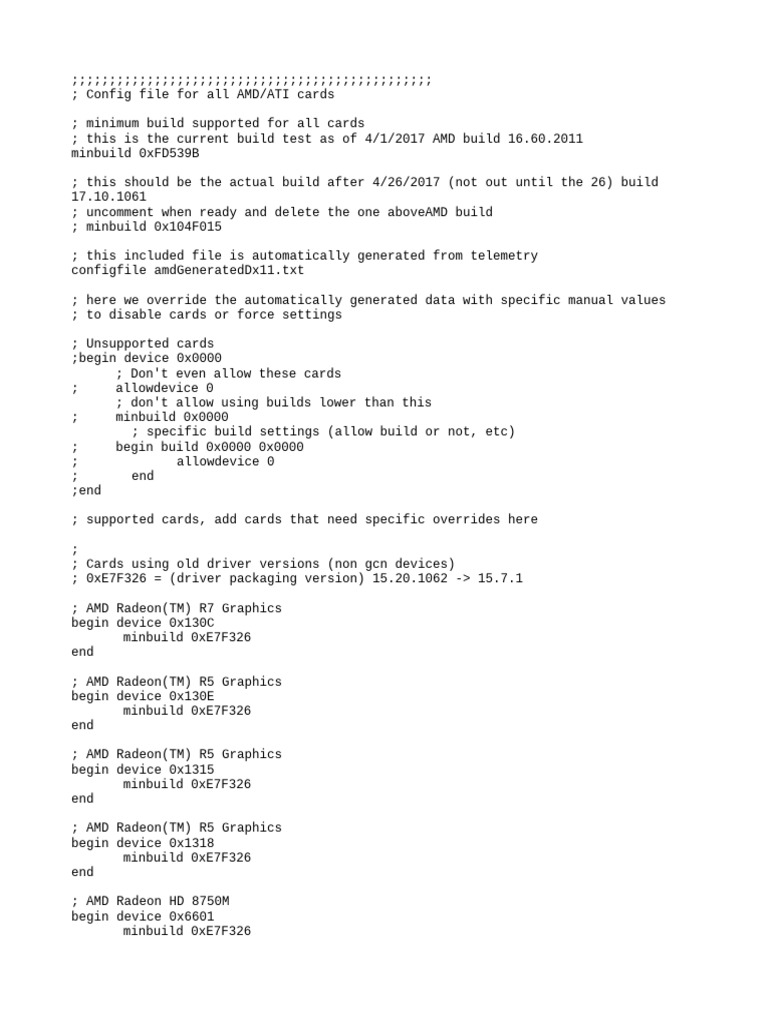 ;;;;;;;;;;;;;;;;;;;;;;;;;;;;;;;;;;;;;;;;;;;;;;;;
; Config file for all AMD/ATI cards

; minimum build supported for all cards
; this is the current build test as of 4/1/2017 AMD build 16.60.2011
minbuild 0xFD539B

; this should be the actual build after 4/26/2017 (not out until the 26) build 17.10.1061
; uncomment when ready and delete the one aboveAMD build
; minbuild 0x104F015

; this included file is automatically generated from telemetry
configfile amdGeneratedDx11.txt

; here we override the automatically generated data with specific manual values
; to disable cards or force settings

; Unsupported cards
;begin device 0x0000
      ; Don't even allow these cards
;     allowdevice 0
      ; don't allow using builds lower than this
;     minbuild 0x0000
        ; specific build settings (allow build or not, etc)
;     begin build 0x0000 0x0000
;             allowdevice 0
;       end
;end

; supported cards, add cards that need specific overrides here

;
; Cards using old driver versions (non gcn devices)
; 0xE7F326 = (driver packaging version) 15.20.1062 -> 15.7.1

; AMD Radeon(TM) R7 Graphics
begin device 0x130C
       minbuild 0xE7F326
end

; AMD Radeon(TM) R5 Graphics
begin device 0x130E
       minbuild 0xE7F326
end

; AMD Radeon(TM) R5 Graphics
begin device 0x1315
       minbuild 0xE7F326
end

; AMD Radeon(TM) R5 Graphics
begin device 0x1318
       minbuild 0xE7F326
end

; AMD Radeon HD 8750M
begin device 0x6601
       minbuild 0xE7F326